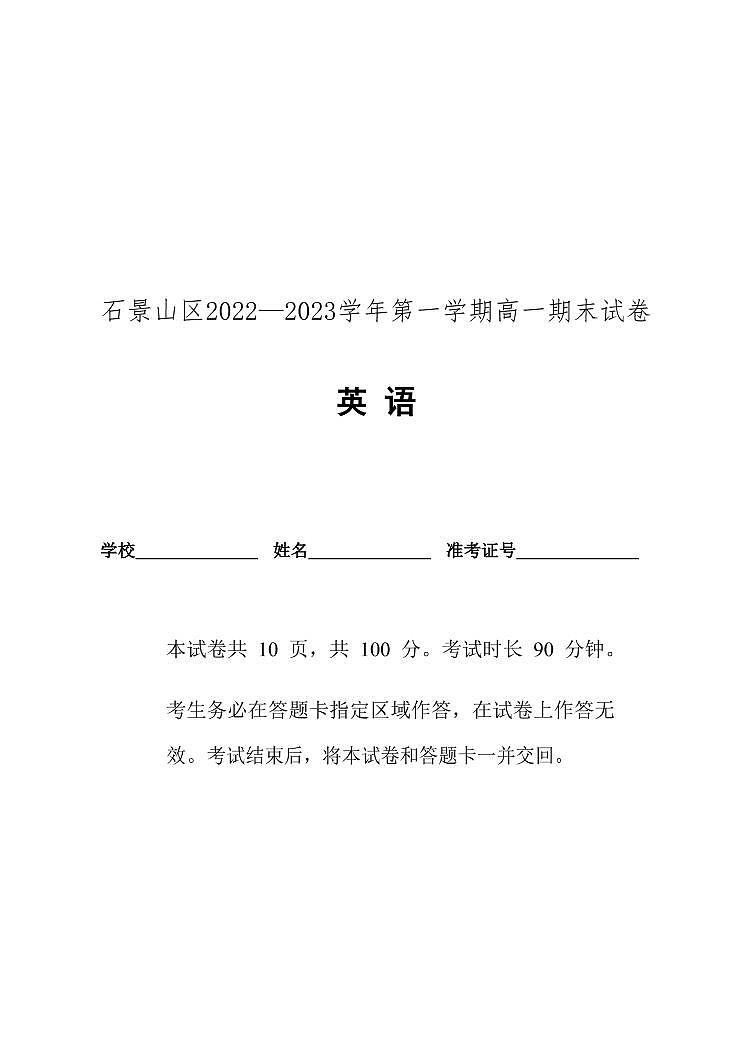 石景山区2022—2023学年第一学期高一期末试卷

英 语

学校______________ 姓名______________ 准考证号______________

本试卷共 10 页，共 100 分。考试时长 90 分钟。

考生务必在答题卡指定区域作答，在试卷上作答无效。考试结束后，将本试卷和答题卡一并交回。